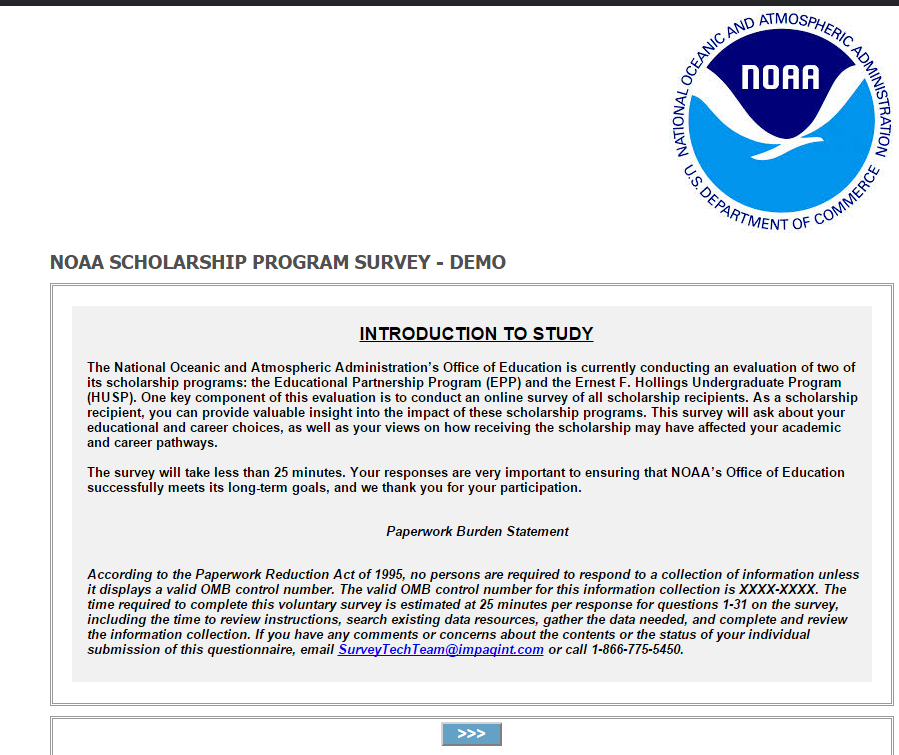 NATIONAL OCEANIC AND ATMOSPHERIC ADMINISTRATION
NOAA
U.S. DEPARTMENT OF COMMERCE

NOAA SCHOLARSHIP PROGRAM SURVEY - DEMO

INTRODUCTION TO STUDY

The National Oceanic and Atmospheric Administration's Office of Education is currently conducting an evaluation of two of its scholarship programs: the Educational Partnership Program (EPP) and the Ernest F. Hollings Undergraduate Program (HUSP). One key component of this evaluation is to conduct an online survey of all scholarship recipients. As a scholarship recipient, you can provide valuable insight into the impact of these scholarship programs. This survey will ask about your educational and career choices, as well as your views on how receiving the scholarship may have affected your academic and career pathways.

The survey will take less than 25 minutes. Your responses are very important to ensuring that NOAA's Office of Education successfully meets its long-term goals, and we thank you for your participation.

Paperwork Burden Statement

According to the Paperwork Reduction Act of 1995, no persons are required to respond to a collection of information unless it displays a valid OMB control number. The valid OMB control number for this information collection is XXXX-XXXX. The time required to complete this voluntary survey is estimated at 25 minutes per response for questions 1-31 on the survey, including the time to review instructions, search existing data resources, gather the data needed, and complete and review the information collection. If you have any comments or concerns about the contents or the status of your individual submission of this questionnaire, email SurveyTechTeam@impaqint.com or call 1-866-775-5450.

>>>